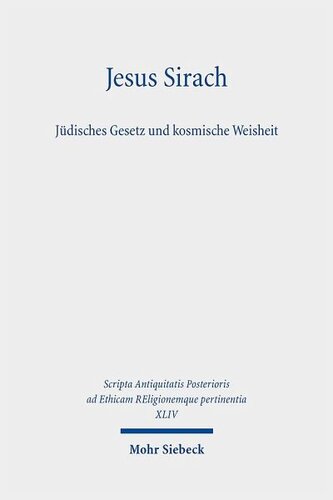 Jesus Sirach

Jüdisches Gesetz und kosmische Weisheit

Scripta Antiquitatis Posterioris ad Ethicam REligionemque pertinentia XLIV

Mohr Siebeck